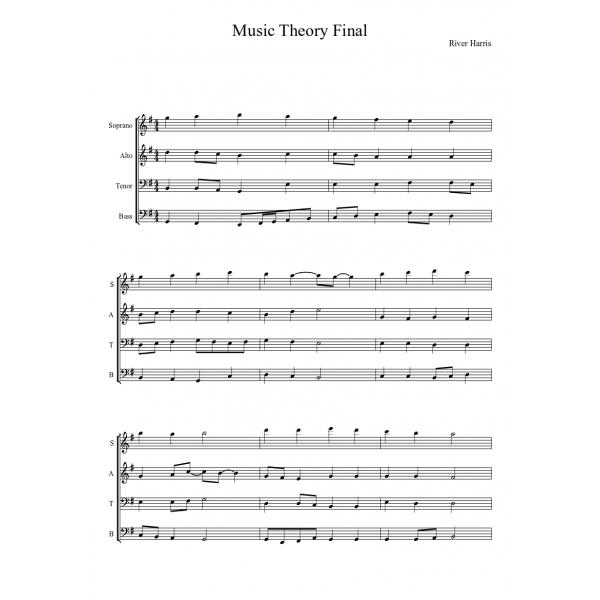 Music Theory Final

River Harris

Soprano

Alto

Tenor

Bass

S

A

T

B

S

A

T

B